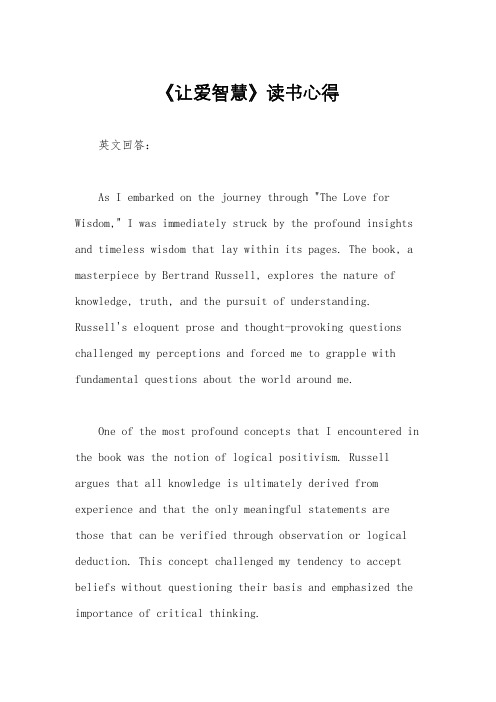 《让爱智慧》读书心得

英文回答:

As I embarked on the journey through "The Love for Wisdom," I was immediately struck by the profound insights and timeless wisdom that lay within its pages. The book, a masterpiece by Bertrand Russell, explores the nature of knowledge, truth, and the pursuit of understanding. Russell's eloquent prose and thought-provoking questions challenged my perceptions and forced me to grapple with fundamental questions about the world around me.

One of the most profound concepts that I encountered in the book was the notion of logical positivism. Russell argues that all knowledge is ultimately derived from experience and that the only meaningful statements are those that can be verified through observation or logical deduction. This concept challenged my tendency to accept beliefs without questioning their basis and emphasized the importance of critical thinking.